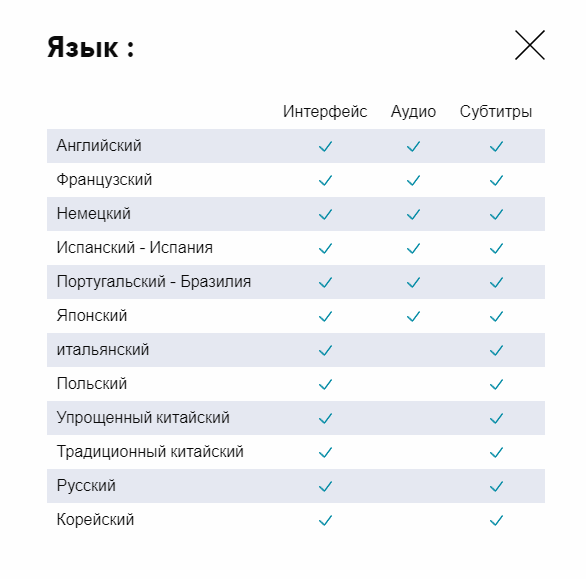 Язык :

| | Интерфейс | Аудио | Субтитры |
|---|---|---|---|
| Английский | ✓ | ✓ | ✓ |
| Французский | ✓ | ✓ | ✓ |
| Немецкий | ✓ | ✓ | ✓ |
| Испанский - Испания | ✓ | ✓ | ✓ |
| Португальский - Бразилия | ✓ | ✓ | ✓ |
| Японский | ✓ | ✓ | ✓ |
| итальянский | ✓ | | ✓ |
| Польский | ✓ | | ✓ |
| Упрощенный китайский | ✓ | | ✓ |
| Традиционный китайский | ✓ | | ✓ |
| Русский | ✓ | | ✓ |
| Корейский | ✓ | | ✓ |